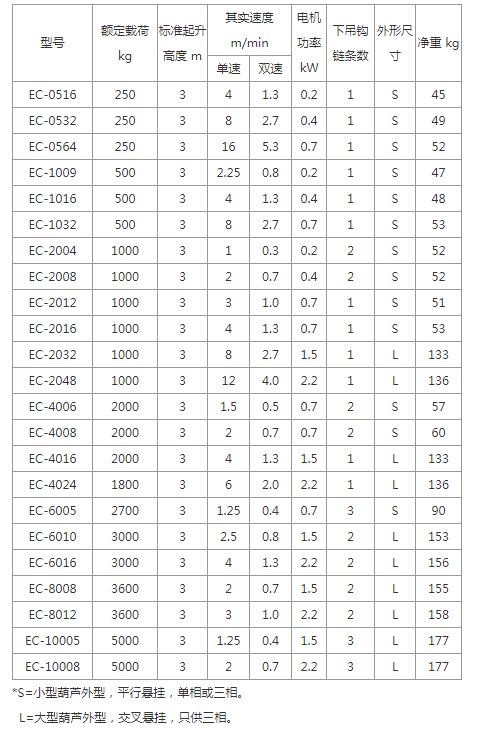 | 型号 | 额定载荷 kg | 标准起升高度 m | 其实速度 m/min 单速 | 其实速度 m/min 双速 | 电机功率 kW | 下吊钩链条数 | 外形尺寸 | 净重 kg |
|---|---|---|---|---|---|---|---|---|
| EC-0516 | 250 | 3 | 4 | 1.3 | 0.2 | 1 | S | 45 |
| EC-0532 | 250 | 3 | 8 | 2.7 | 0.4 | 1 | S | 49 |
| EC-0564 | 250 | 3 | 16 | 5.3 | 0.7 | 1 | S | 52 |
| EC-1009 | 500 | 3 | 2.25 | 0.8 | 0.2 | 1 | S | 47 |
| EC-1016 | 500 | 3 | 4 | 1.3 | 0.4 | 1 | S | 48 |
| EC-1032 | 500 | 3 | 8 | 2.7 | 0.7 | 1 | S | 53 |
| EC-2004 | 1000 | 3 | 1 | 0.3 | 0.2 | 2 | S | 52 |
| EC-2008 | 1000 | 3 | 2 | 0.7 | 0.4 | 2 | S | 52 |
| EC-2012 | 1000 | 3 | 3 | 1.0 | 0.7 | 1 | S | 51 |
| EC-2016 | 1000 | 3 | 4 | 1.3 | 0.7 | 1 | S | 53 |
| EC-2032 | 1000 | 3 | 8 | 2.7 | 1.5 | 1 | L | 133 |
| EC-2048 | 1000 | 3 | 12 | 4.0 | 2.2 | 1 | L | 136 |
| EC-4006 | 2000 | 3 | 1.5 | 0.5 | 0.7 | 2 | S | 57 |
| EC-4008 | 2000 | 3 | 2 | 0.7 | 0.7 | 2 | S | 60 |
| EC-4016 | 2000 | 3 | 4 | 1.3 | 1.5 | 1 | L | 133 |
| EC-4024 | 1800 | 3 | 6 | 2.0 | 2.2 | 1 | L | 136 |
| EC-6005 | 2700 | 3 | 1.25 | 0.4 | 0.7 | 3 | S | 90 |
| EC-6010 | 3000 | 3 | 2.5 | 0.8 | 1.5 | 2 | L | 153 |
| EC-6016 | 3000 | 3 | 4 | 1.3 | 2.2 | 2 | L | 156 |
| EC-8008 | 3600 | 3 | 2 | 0.7 | 1.5 | 2 | L | 155 |
| EC-8012 | 3600 | 3 | 3 | 1.0 | 2.2 | 2 | L | 158 |
| EC-10005 | 5000 | 3 | 1.25 | 0.4 | 1.5 | 3 | L | 177 |
| EC-10008 | 5000 | 3 | 2 | 0.7 | 2.2 | 3 | L | 177 |

*S=小型葫芦外型，平行悬挂，单相或三相。

L=大型葫芦外型，交叉悬挂，只供三相。